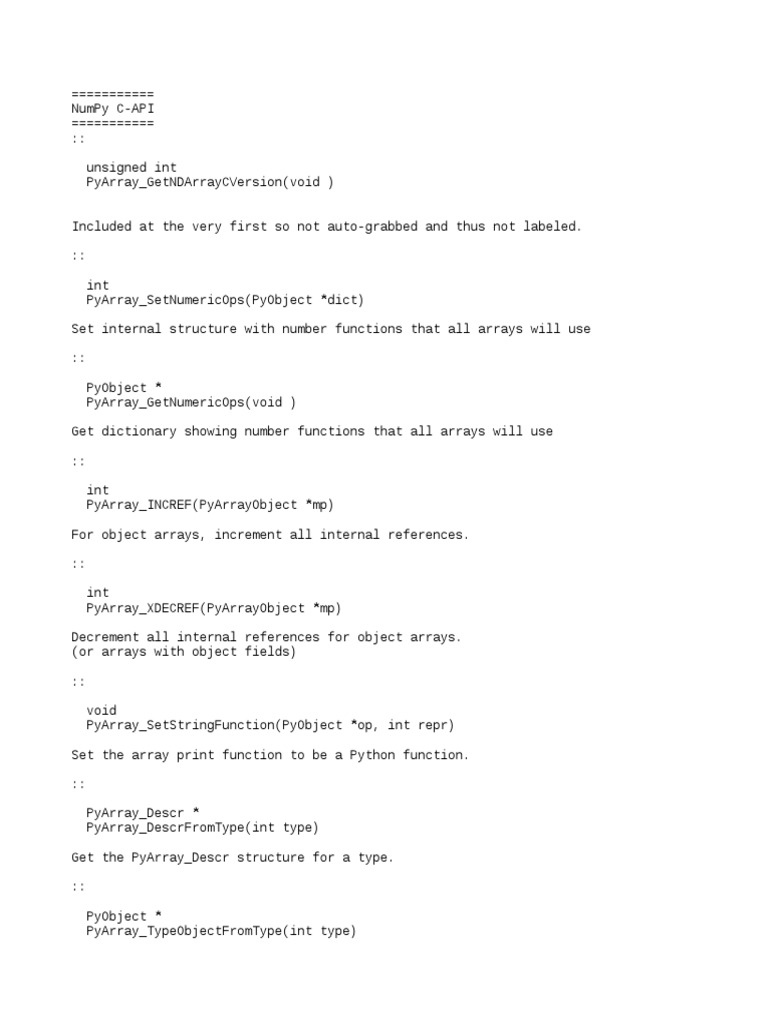 ===========
NumPy C-API
===========
::

  unsigned int
  PyArray_GetNDArrayCVersion(void )


Included at the very first so not auto-grabbed and thus not labeled.

::

  int
  PyArray_SetNumericOps(PyObject *dict)

Set internal structure with number functions that all arrays will use

::

  PyObject *
  PyArray_GetNumericOps(void )

Get dictionary showing number functions that all arrays will use

::

  int
  PyArray_INCREF(PyArrayObject *mp)

For object arrays, increment all internal references.

::

  int
  PyArray_XDECREF(PyArrayObject *mp)

Decrement all internal references for object arrays.
(or arrays with object fields)

::

  void
  PyArray_SetStringFunction(PyObject *op, int repr)

Set the array print function to be a Python function.

::

  PyArray_Descr *
  PyArray_DescrFromType(int type)

Get the PyArray_Descr structure for a type.

::

  PyObject *
  PyArray_TypeObjectFromType(int type)